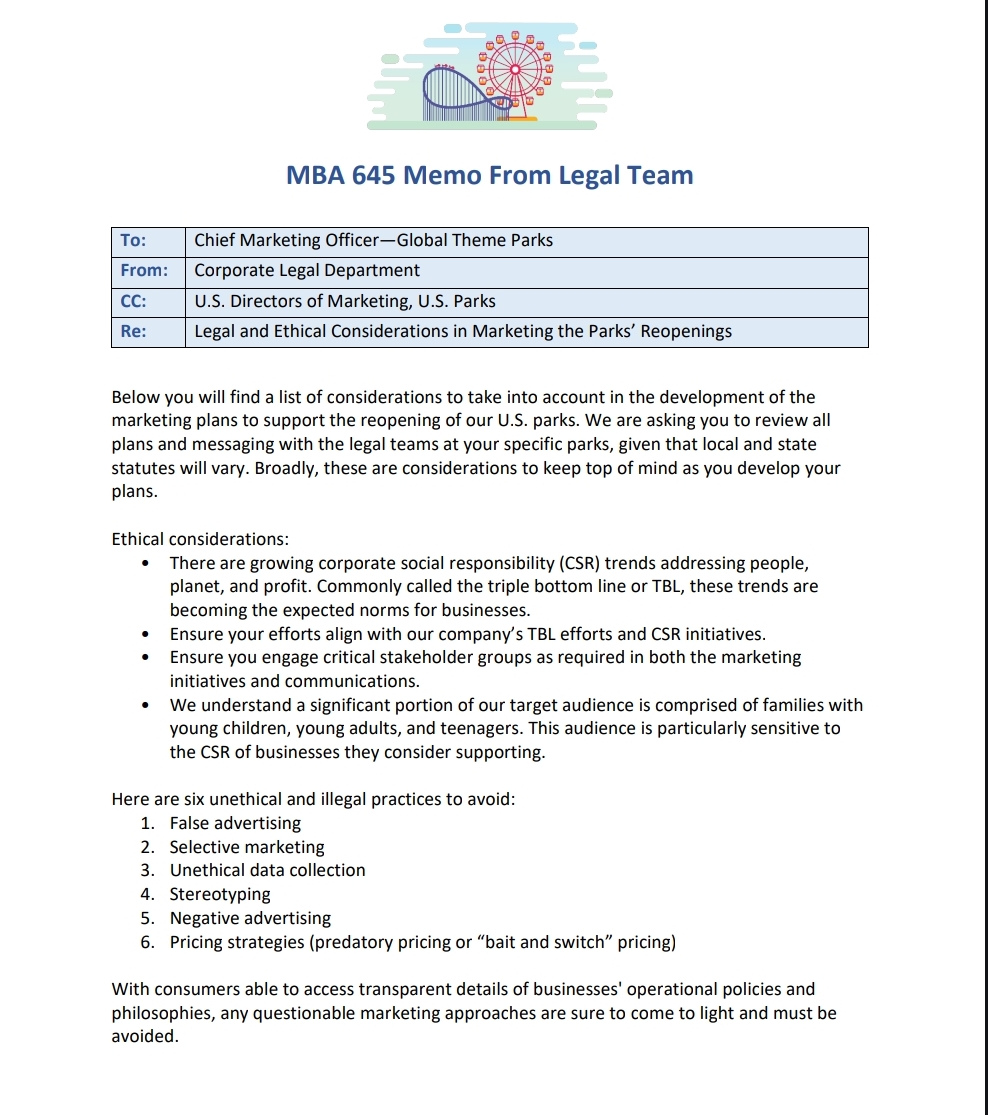 MBA 645 Memo From Legal Team

| To: | Chief Marketing Officer—Global Theme Parks |
|---|---|
| From: | Corporate Legal Department |
| CC: | U.S. Directors of Marketing, U.S. Parks |
| Re: | Legal and Ethical Considerations in Marketing the Parks' Reopenings |

Below you will find a list of considerations to take into account in the development of the marketing plans to support the reopening of our U.S. parks. We are asking you to review all plans and messaging with the legal teams at your specific parks, given that local and state statutes will vary. Broadly, these are considerations to keep top of mind as you develop your plans.

Ethical considerations:
• There are growing corporate social responsibility (CSR) trends addressing people, planet, and profit. Commonly called the triple bottom line or TBL, these trends are becoming the expected norms for businesses.
• Ensure your efforts align with our company's TBL efforts and CSR initiatives.
• Ensure you engage critical stakeholder groups as required in both the marketing initiatives and communications.
• We understand a significant portion of our target audience is comprised of families with young children, young adults, and teenagers. This audience is particularly sensitive to the CSR of businesses they consider supporting.

Here are six unethical and illegal practices to avoid:
1. False advertising
2. Selective marketing
3. Unethical data collection
4. Stereotyping
5. Negative advertising
6. Pricing strategies (predatory pricing or "bait and switch" pricing)

With consumers able to access transparent details of businesses' operational policies and philosophies, any questionable marketing approaches are sure to come to light and must be avoided.